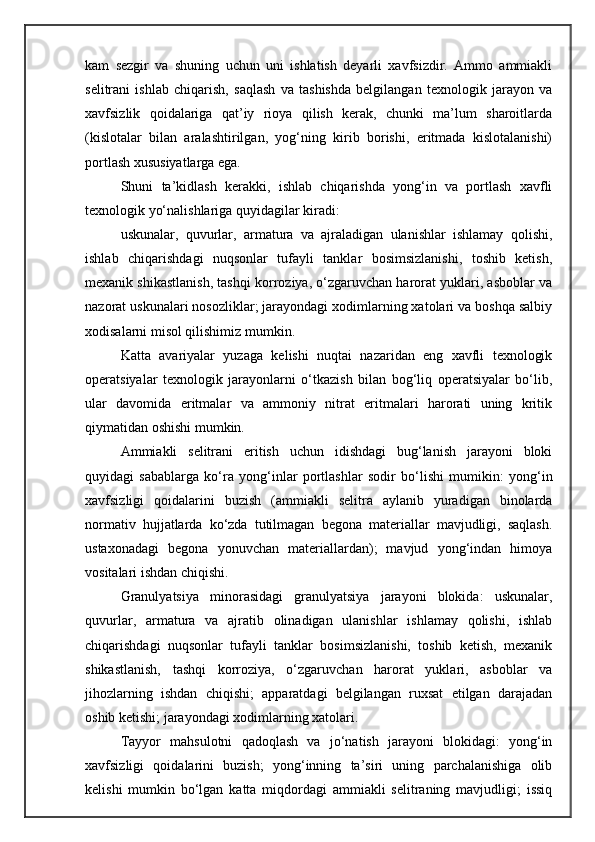 kam sezgir va shuning uchun uni ishlatish deyarli xavfsizdir. Ammo ammiakli selitrani ishlab chiqarish, saqlash va tashishda belgilangan texnologik jarayon va xavfsizlik qoidalariga qat’iy rioya qilish kerak, chunki ma’lum sharoitlarda (kislotalar bilan aralashtirilgan, yog‘ning kirib borishi, eritmada kislotalanishi) portlash xususiyatlarga ega.

Shuni ta’kidlash kerakki, ishlab chiqarishda yong‘in va portlash xavfli texnologik yo‘nalishlariga quyidagilar kiradi:

uskunalar, quvurlar, armatura va ajraladigan ulanishlar ishlamay qolishi, ishlab chiqarishdagi nuqsonlar tufayli tanklar bosimsizlanishi, toshib ketish, mexanik shikastlanish, tashqi korroziya, o‘zgaruvchan harorat yuklari, asboblar va nazorat uskunalari nosozliklar; jarayondagi xodimlarning xatolari va boshqa salbiy xodisalarni misol qilishimiz mumkin.

Katta avariyalar yuzaga kelishi nuqtai nazaridan eng xavfli texnologik operatsiyalar texnologik jarayonlarni o‘tkazish bilan bog‘liq operatsiyalar bo‘lib, ular davomida eritmalar va ammoniy nitrat eritmalari harorati uning kritik qiymatidan oshishi mumkin.

Ammiakli selitrani eritish uchun idishdagi bug‘lanish jarayoni bloki quyidagi sabablarga ko‘ra yong‘inlar portlashlar sodir bo‘lishi mumikin: yong‘in xavfsizligi qoidalarini buzish (ammiakli selitra aylanib yuradigan binolarda normativ hujjatlarda ko‘zda tutilmagan begona materiallar mavjudligi, saqlash. ustaxonadagi begona yonuvchan materiallardan); mavjud yong‘indan himoya vositalari ishdan chiqishi.

Granulyatsiya minorasidagi granulyatsiya jarayoni blokida: uskunalar, quvurlar, armatura va ajratib olinadigan ulanishlar ishlamay qolishi, ishlab chiqarishdagi nuqsonlar tufayli tanklar bosimsizlanishi, toshib ketish, mexanik shikastlanish, tashqi korroziya, o‘zgaruvchan harorat yuklari, asboblar va jihozlarning ishdan chiqishi; apparatdagi belgilangan ruxsat etilgan darajadan oshib ketishi; jarayondagi xodimlarning xatolari.

Tayyor mahsulotni qadoqlash va jo‘natish jarayoni blokidagi: yong‘in xavfsizligi qoidalarini buzish; yong‘inning ta’siri uning parchalanishiga olib kelishi mumkin bo‘lgan katta miqdordagi ammiakli selitraning mavjudligi; issiq